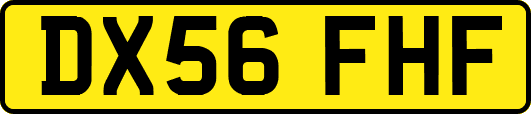 DX56 FHF